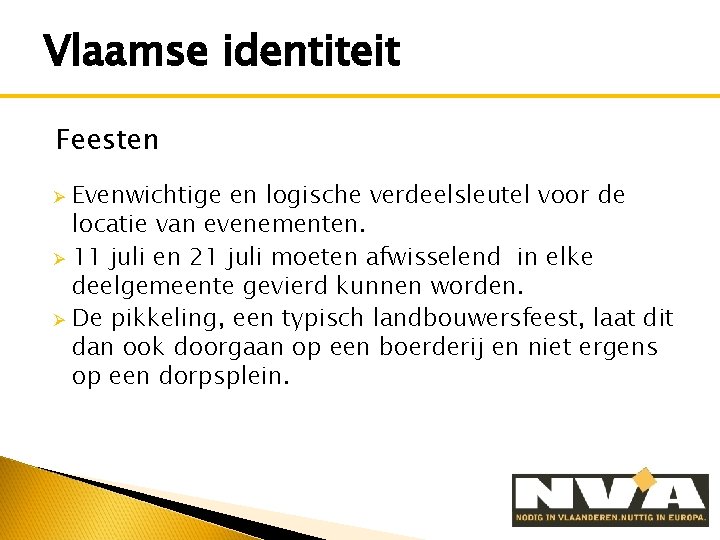 Vlaamse identiteit

Feesten

➢ Evenwichtige en logische verdeelsleutel voor de locatie van evenementen.
➢ 11 juli en 21 juli moeten afwisselend in elke deelgemeente gevierd kunnen worden.
➢ De pikkeling, een typisch landbouwersfeest, laat dit dan ook doorgaan op een boerderij en niet ergens op een dorpsplein.

NVA
NODIG IN VLAANDEREN.NUTTIG IN EUROPA.